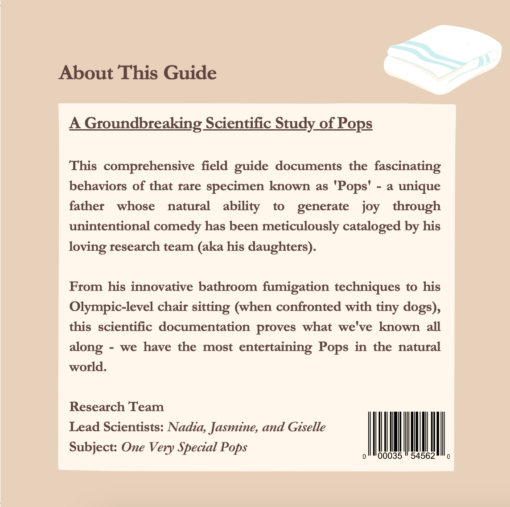 About This Guide

A Groundbreaking Scientific Study of Pops

This comprehensive field guide documents the fascinating behaviors of that rare specimen known as 'Pops' - a unique father whose natural ability to generate joy through unintentional comedy has been meticulously cataloged by his loving research team (aka his daughters).

From his innovative bathroom fumigation techniques to his Olympic-level chair sitting (when confronted with tiny dogs), this scientific documentation proves what we've known all along - we have the most entertaining Pops in the natural world.

Research Team
Lead Scientists: Nadia, Jasmine, and Giselle
Subject: One Very Special Pops

0 00035 54562 0